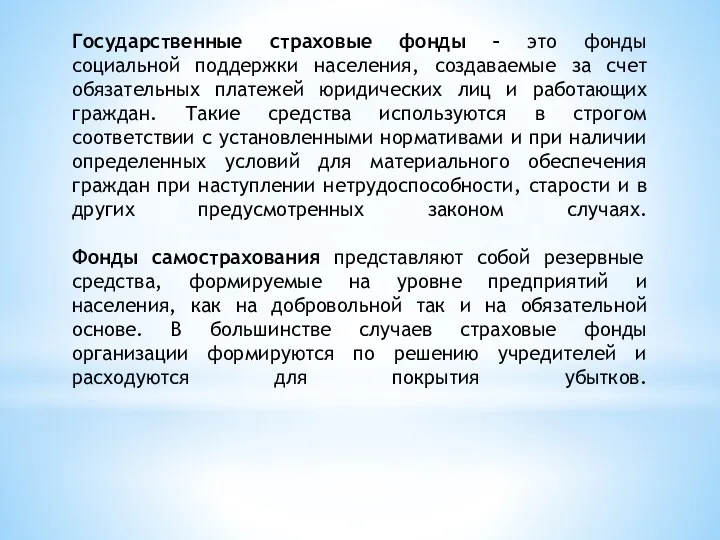 Государственные страховые фонды – это фонды социальной поддержки населения, создаваемые за счет обязательных платежей юридических лиц и работающих граждан. Такие средства используются в строгом соответствии с установленными нормативами и при наличии определенных условий для материального обеспечения граждан при наступлении нетрудоспособности, старости и в других предусмотренных законом случаях.

Фонды самострахования представляют собой резервные средства, формируемые на уровне предприятий и населения, как на добровольной так и на обязательной основе. В большинстве случаев страховые фонды организации формируются по решению учредителей и расходуются для покрытия убытков.